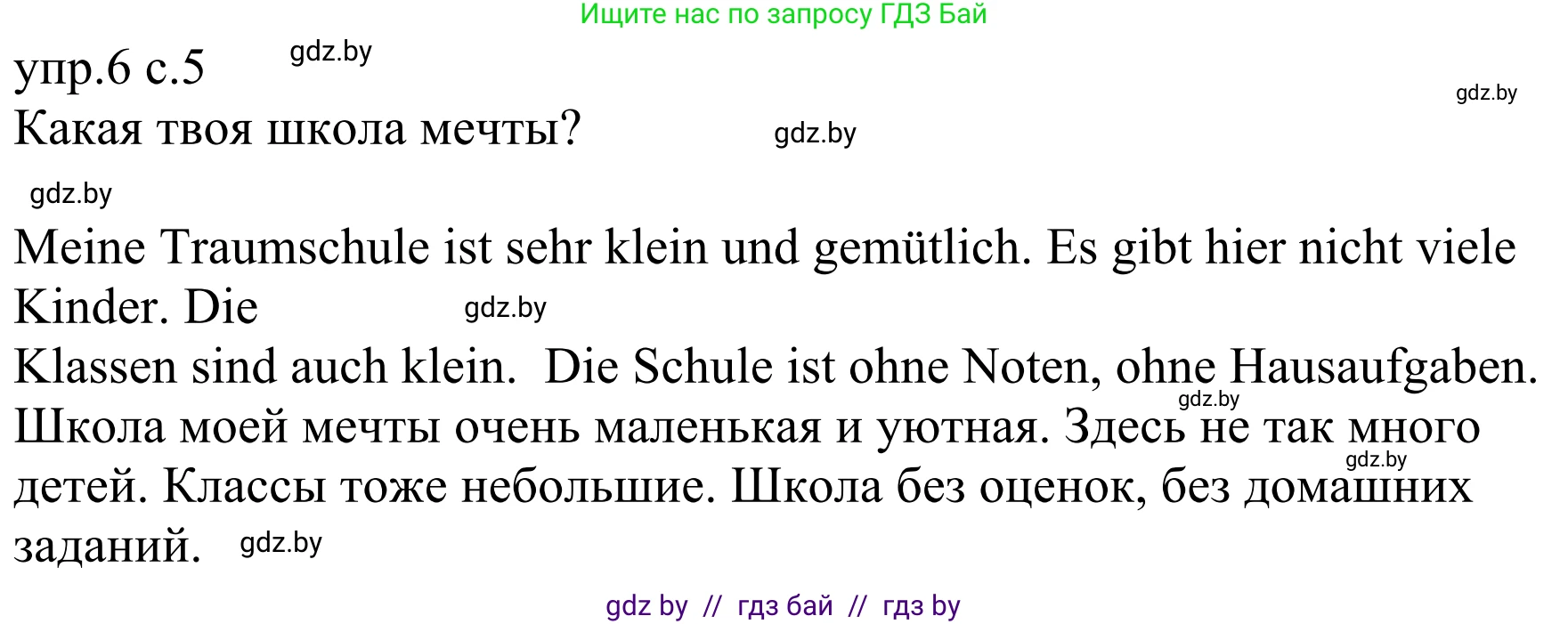 Ищите нас по запросу ГДЗ Бай

упр.6 с.5 gdz.by

gdz.by

Какая твоя школа мечты? gdz.by

gdz.by

Meine Traumschule ist sehr klein und gemütlich. Es gibt hier nicht viele Kinder. Die gdz.by
Klassen sind auch klein. Die Schule ist ohne Noten, ohne Hausaufgaben.
gdz.by
Школа моей мечты очень маленькая и уютная. Здесь не так много gdz.by детей. Классы тоже небольшие. Школа без оценок, без домашних заданий. gdz.by

gdz by // гдз бай // гдз by